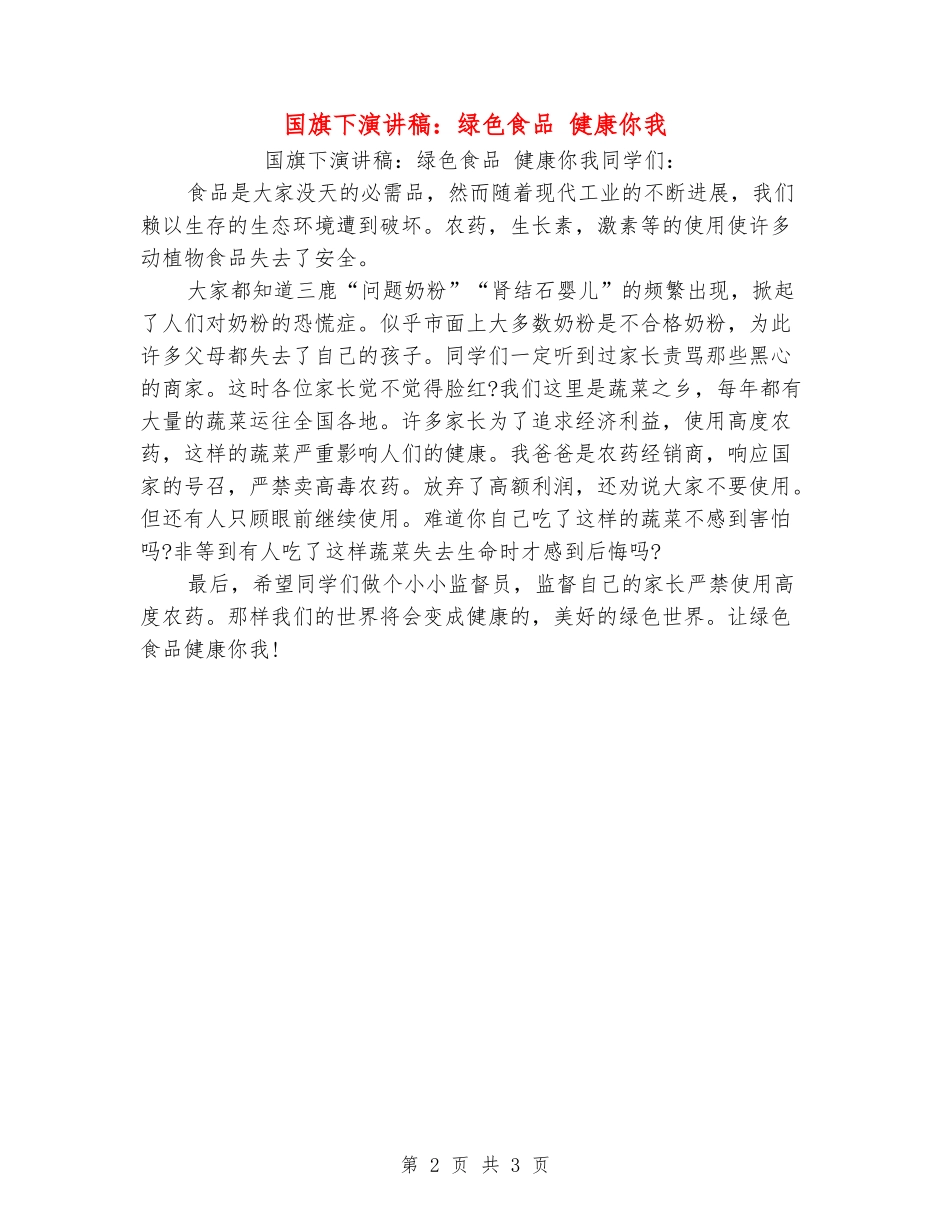 国旗下演讲稿：绿色食品 健康你我

国旗下演讲稿：绿色食品 健康你我同学们：

食品是大家没天的必需品，然而随着现代工业的不断进展，我们赖以生存的生态环境遭到破坏。农药，生长素，激素等的使用使许多动植物食品失去了安全。

大家都知道三鹿“问题奶粉”“肾结石婴儿”的频繁出现，掀起了人们对奶粉的恐慌症。似乎市面上大多数奶粉是不合格奶粉，为此许多父母都失去了自己的孩子。同学们一定听到过家长责骂那些黑心的商家。这时各位家长觉不觉得脸红?我们这里是蔬菜之乡，每年都有大量的蔬菜运往全国各地。许多家长为了追求经济利益，使用高度农药，这样的蔬菜严重影响人们的健康。我爸爸是农药经销商，响应国家的号召，严禁卖高毒农药。放弃了高额利润，还劝说大家不要使用。但还有人只顾眼前继续使用。难道你自己吃了这样的蔬菜不感到害怕吗?非等到有人吃了这样蔬菜失去生命时才感到后悔吗?

最后，希望同学们做个小小监督员，监督自己的家长严禁使用高度农药。那样我们的世界将会变成健康的，美好的绿色世界。让绿色食品健康你我!

第 2 页 共 3 页